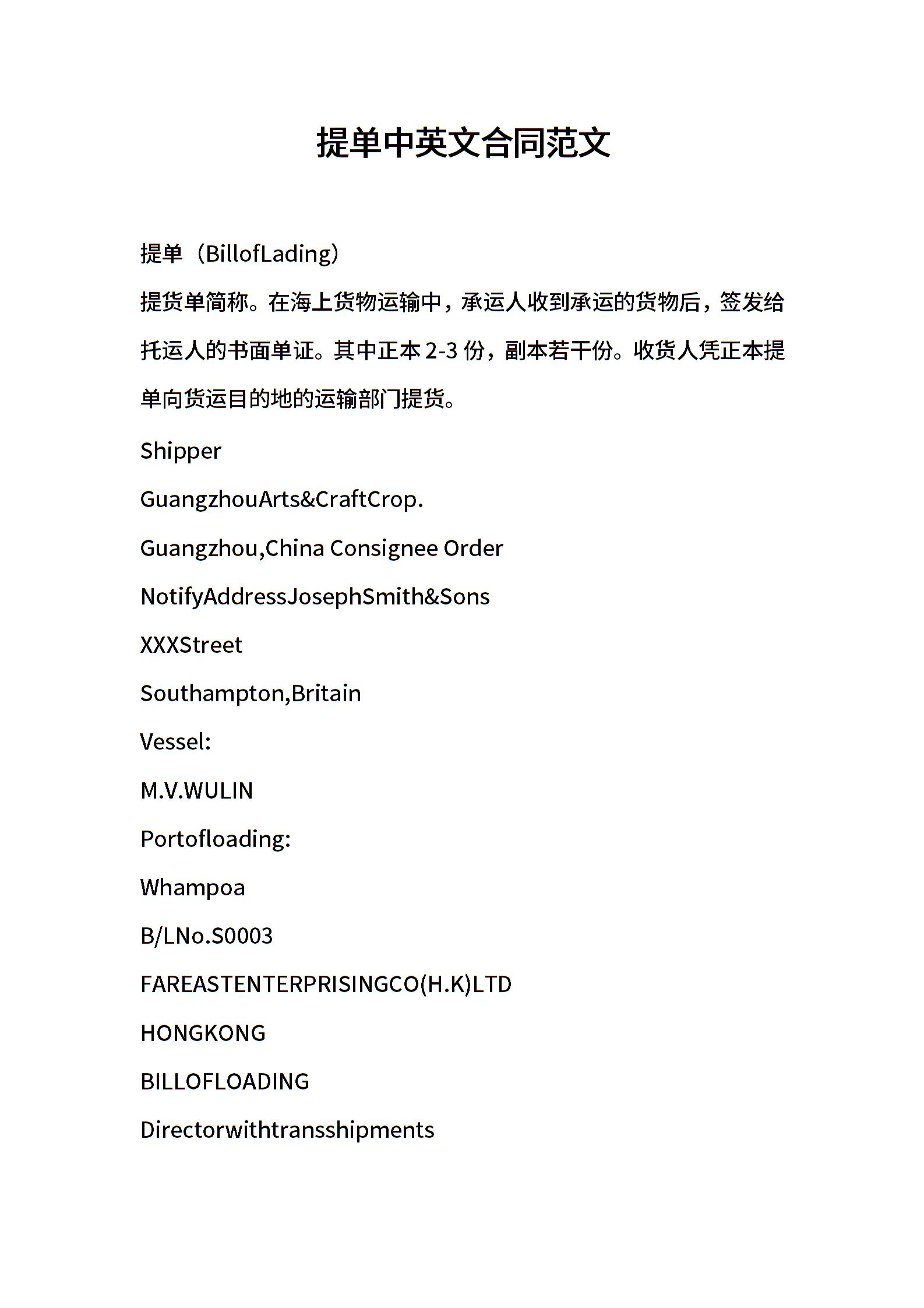 提单中英文合同范文

提单（BillofLading）

提货单简称。在海上货物运输中，承运人收到承运的货物后，签发给托运人的书面单证。其中正本 2-3 份，副本若干份。收货人凭正本提单向货运目的地的运输部门提货。

Shipper

GuangzhouArts&CraftCrop.

Guangzhou,China Consignee Order

NotifyAddressJosephSmith&Sons

XXXStreet

Southampton,Britain

Vessel:

M.V.WULIN

Portofloading:

Whampoa

B/LNo.S0003

FAREASTENTERPRISINGCO(H.K)LTD

HONGKONG

BILLOFLOADING

Directorwithtransshipments